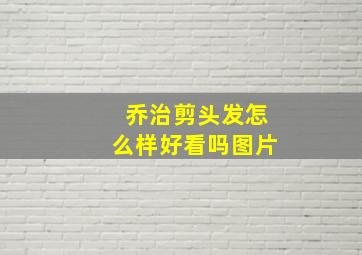 乔治剪头发怎么样好看吗图片